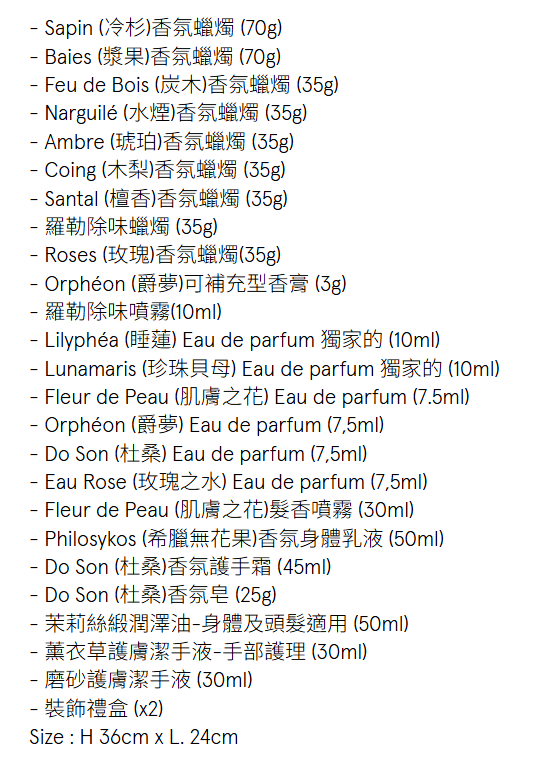 - Sapin (冷杉)香氛蠟燭 (70g)
- Baies (漿果)香氛蠟燭 (70g)
- Feu de Bois (炭木)香氛蠟燭 (35g)
- Narguilé (水煙)香氛蠟燭 (35g)
- Ambre (琥珀)香氛蠟燭 (35g)
- Coing (木梨)香氛蠟燭 (35g)
- Santal (檀香)香氛蠟燭 (35g)
- 羅勒除味蠟燭 (35g)
- Roses (玫瑰)香氛蠟燭(35g)
- Orphéon (爵夢)可補充型香膏 (3g)
- 羅勒除味噴霧(10ml)
- Lilyphéa (睡蓮) Eau de parfum 獨家的 (10ml)
- Lunamaris (珍珠貝母) Eau de parfum 獨家的 (10ml)
- Fleur de Peau (肌膚之花) Eau de parfum (7.5ml)
- Orphéon (爵夢) Eau de parfum (7,5ml)
- Do Son (杜桑) Eau de parfum (7,5ml)
- Eau Rose (玫瑰之水) Eau de parfum (7,5ml)
- Fleur de Peau (肌膚之花)髮香噴霧 (30ml)
- Philosykos (希臘無花果)香氛身體乳液 (50ml)
- Do Son (杜桑)香氛護手霜 (45ml)
- Do Son (杜桑)香氛皂 (25g)
- 茉莉絲緞潤澤油-身體及頭髮適用 (50ml)
- 薰衣草護膚潔手液-手部護理 (30ml)
- 磨砂護膚潔手液 (30ml)
- 裝飾禮盒 (x2)
Size : H 36cm x L. 24cm